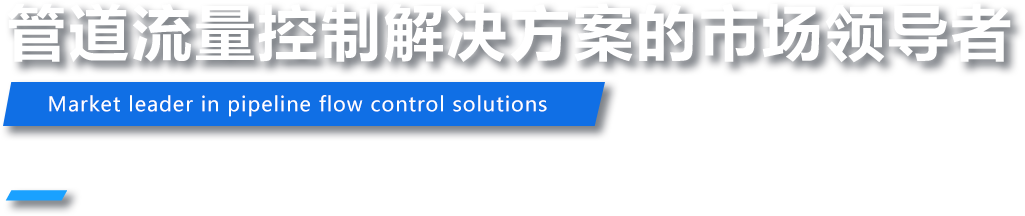 管道流量控制解决方案的市场领导者

Market leader in pipeline flow control solutions